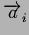 $\overrightarrow{a}_i$